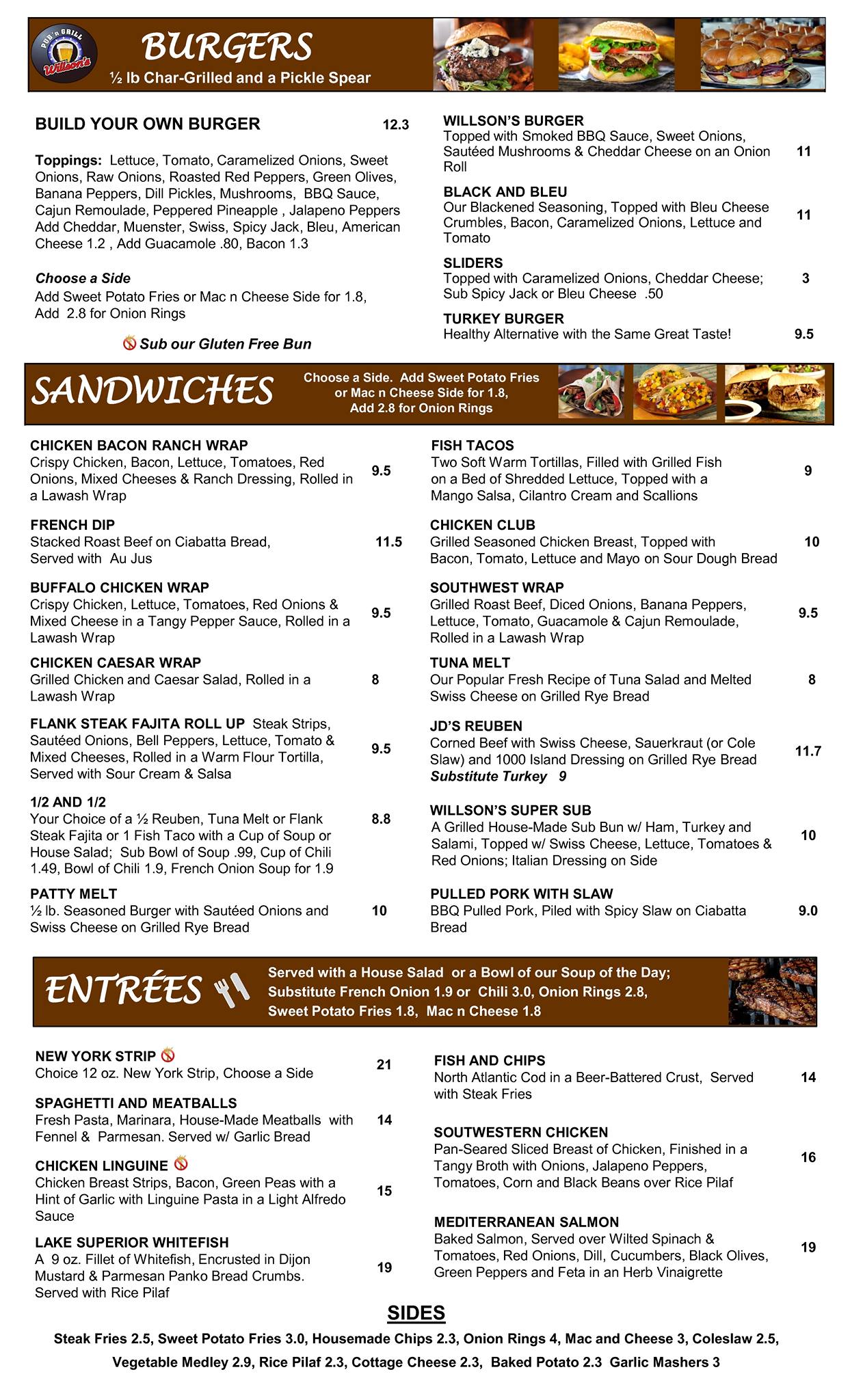 PUB 'n GRILL Willson's

BURGERS
½ lb Char-Grilled and a Pickle Spear

BUILD YOUR OWN BURGER 12.3

Toppings: Lettuce, Tomato, Caramelized Onions, Sweet Onions, Raw Onions, Roasted Red Peppers, Green Olives, Banana Peppers, Dill Pickles, Mushrooms, BBQ Sauce, Cajun Remoulade, Peppered Pineapple , Jalapeno Peppers Add Cheddar, Muenster, Swiss, Spicy Jack, Bleu, American Cheese 1.2 , Add Guacamole .80, Bacon 1.3

Choose a Side
Add Sweet Potato Fries or Mac n Cheese Side for 1.8, Add 2.8 for Onion Rings

Sub our Gluten Free Bun

WILLSON'S BURGER
Topped with Smoked BBQ Sauce, Sweet Onions, Sautéed Mushrooms & Cheddar Cheese on an Onion Roll 11

BLACK AND BLEU
Our Blackened Seasoning, Topped with Bleu Cheese Crumbles, Bacon, Caramelized Onions, Lettuce and Tomato 11

SLIDERS
Topped with Caramelized Onions, Cheddar Cheese; Sub Spicy Jack or Bleu Cheese .50 3

TURKEY BURGER
Healthy Alternative with the Same Great Taste! 9.5

SANDWICHES
Choose a Side. Add Sweet Potato Fries or Mac n Cheese Side for 1.8, Add 2.8 for Onion Rings

CHICKEN BACON RANCH WRAP
Crispy Chicken, Bacon, Lettuce, Tomatoes, Red Onions, Mixed Cheeses & Ranch Dressing, Rolled in a Lawash Wrap 9.5

FRENCH DIP
Stacked Roast Beef on Ciabatta Bread, Served with Au Jus 11.5

BUFFALO CHICKEN WRAP
Crispy Chicken, Lettuce, Tomatoes, Red Onions & Mixed Cheese in a Tangy Pepper Sauce, Rolled in a Lawash Wrap 9.5

CHICKEN CAESAR WRAP
Grilled Chicken and Caesar Salad, Rolled in a Lawash Wrap 8

FLANK STEAK FAJITA ROLL UP Steak Strips, Sautéed Onions, Bell Peppers, Lettuce, Tomato & Mixed Cheeses, Rolled in a Warm Flour Tortilla, Served with Sour Cream & Salsa 9.5

1/2 AND 1/2
Your Choice of a ½ Reuben, Tuna Melt or Flank Steak Fajita or 1 Fish Taco with a Cup of Soup or House Salad; Sub Bowl of Soup .99, Cup of Chili 1.49, Bowl of Chili 1.9, French Onion Soup for 1.9 8.8

PATTY MELT
½ lb. Seasoned Burger with Sautéed Onions and Swiss Cheese on Grilled Rye Bread 10

FISH TACOS
Two Soft Warm Tortillas, Filled with Grilled Fish on a Bed of Shredded Lettuce, Topped with a Mango Salsa, Cilantro Cream and Scallions 9

CHICKEN CLUB
Grilled Seasoned Chicken Breast, Topped with Bacon, Tomato, Lettuce and Mayo on Sour Dough Bread 10

SOUTHWEST WRAP
Grilled Roast Beef, Diced Onions, Banana Peppers, Lettuce, Tomato, Guacamole & Cajun Remoulade, Rolled in a Lawash Wrap 9.5

TUNA MELT
Our Popular Fresh Recipe of Tuna Salad and Melted Swiss Cheese on Grilled Rye Bread 8

JD'S REUBEN
Corned Beef with Swiss Cheese, Sauerkraut (or Cole Slaw) and 1000 Island Dressing on Grilled Rye Bread 11.7
Substitute Turkey 9

WILLSON'S SUPER SUB
A Grilled House-Made Sub Bun w/ Ham, Turkey and Salami, Topped w/ Swiss Cheese, Lettuce, Tomatoes & Red Onions; Italian Dressing on Side 10

PULLED PORK WITH SLAW
BBQ Pulled Pork, Piled with Spicy Slaw on Ciabatta Bread 9.0

ENTRÉES
Served with a House Salad or a Bowl of our Soup of the Day; Substitute French Onion 1.9 or Chili 3.0, Onion Rings 2.8, Sweet Potato Fries 1.8, Mac n Cheese 1.8

NEW YORK STRIP
Choice 12 oz. New York Strip, Choose a Side 21

SPAGHETTI AND MEATBALLS
Fresh Pasta, Marinara, House-Made Meatballs with Fennel & Parmesan. Served w/ Garlic Bread 14

CHICKEN LINGUINE
Chicken Breast Strips, Bacon, Green Peas with a Hint of Garlic with Linguine Pasta in a Light Alfredo Sauce 15

LAKE SUPERIOR WHITEFISH
A 9 oz. Fillet of Whitefish, Encrusted in Dijon Mustard & Parmesan Panko Bread Crumbs. Served with Rice Pilaf 19

FISH AND CHIPS
North Atlantic Cod in a Beer-Battered Crust, Served with Steak Fries 14

SOUTHWESTERN CHICKEN
Pan-Seared Sliced Breast of Chicken, Finished in a Tangy Broth with Onions, Jalapeno Peppers, Tomatoes, Corn and Black Beans over Rice Pilaf 16

MEDITERRANEAN SALMON
Baked Salmon, Served over Wilted Spinach & Tomatoes, Red Onions, Dill, Cucumbers, Black Olives, Green Peppers and Feta in an Herb Vinaigrette 19

SIDES
Steak Fries 2.5, Sweet Potato Fries 3.0, Housemade Chips 2.3, Onion Rings 4, Mac and Cheese 3, Coleslaw 2.5, Vegetable Medley 2.9, Rice Pilaf 2.3, Cottage Cheese 2.3, Baked Potato 2.3 Garlic Mashers 3